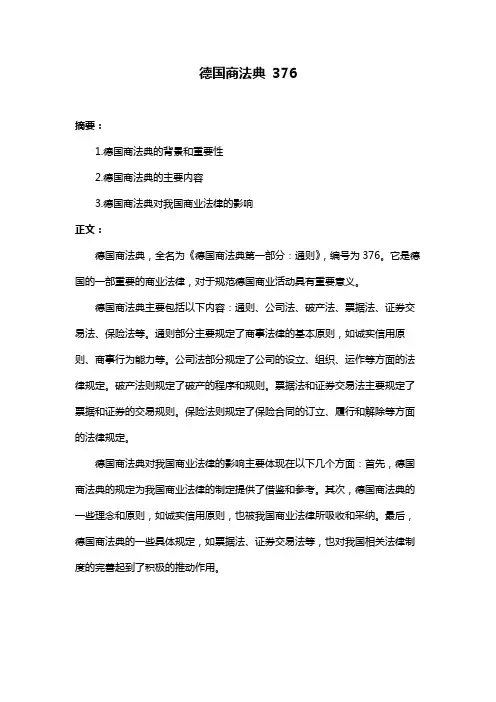 德国商法典 376

摘要：

1.德国商法典的背景和重要性

2.德国商法典的主要内容

3.德国商法典对我国商业法律的影响

正文：

德国商法典，全名为《德国商法典第一部分：通则》，编号为 376。它是德国的一部重要的商业法律，对于规范德国商业活动具有重要意义。

德国商法典主要包括以下内容：通则、公司法、破产法、票据法、证券交易法、保险法等。通则部分主要规定了商事法律的基本原则，如诚实信用原则、商事行为能力等。公司法部分规定了公司的设立、组织、运作等方面的法律规定。破产法则规定了破产的程序和规则。票据法和证券交易法主要规定了票据和证券的交易规则。保险法则规定了保险合同的订立、履行和解除等方面的法律规定。

德国商法典对我国商业法律的影响主要体现在以下几个方面：首先，德国商法典的规定为我国商业法律的制定提供了借鉴和参考。其次，德国商法典的一些理念和原则，如诚实信用原则，也被我国商业法律所吸收和采纳。最后，德国商法典的一些具体规定，如票据法、证券交易法等，也对我国相关法律制度的完善起到了积极的推动作用。